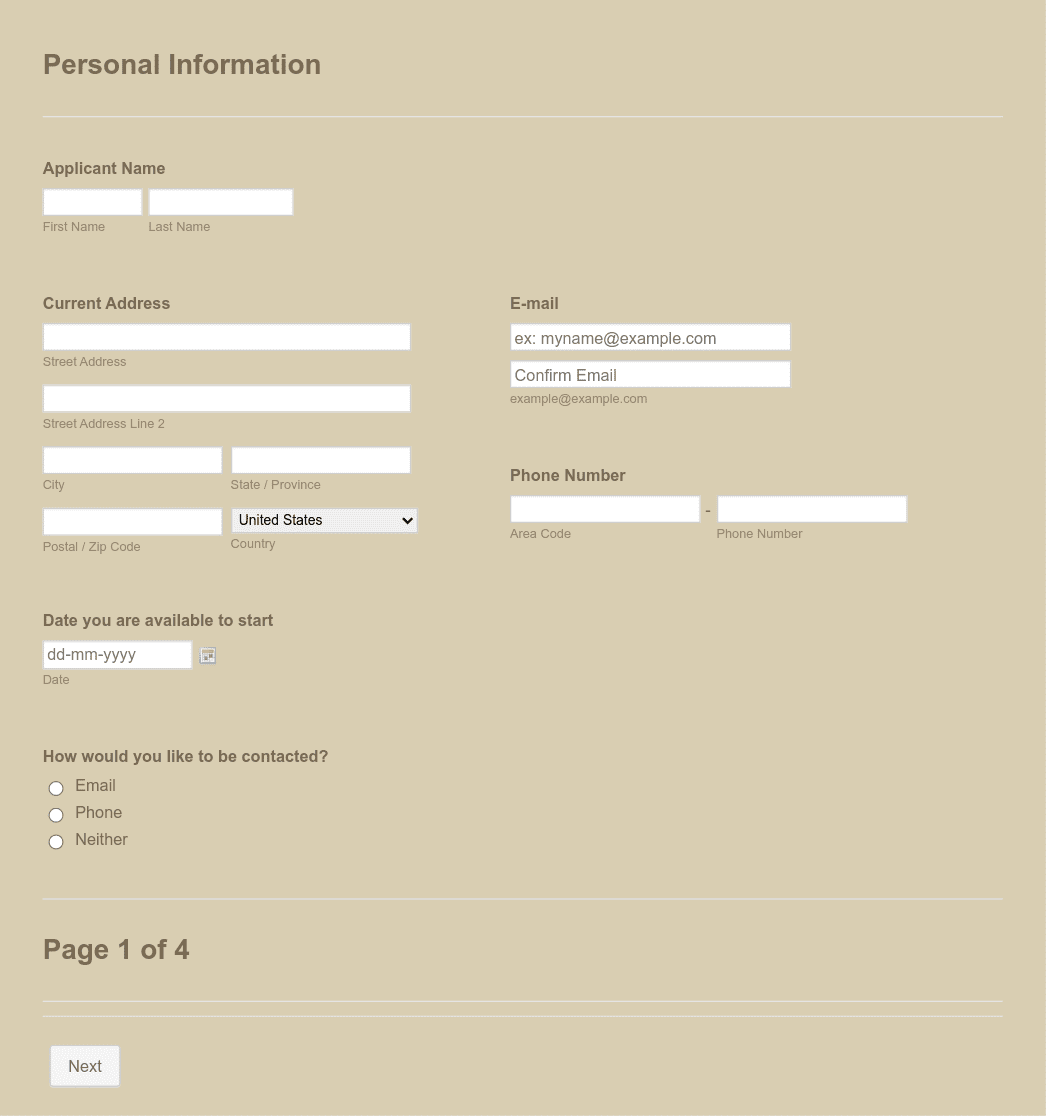 Personal Information

Applicant Name
First Name
Last Name

Current Address
Street Address
Street Address Line 2
City
State / Province
Postal / Zip Code
United States
Country

E-mail
ex: myname@example.com
Confirm Email
example@example.com

Phone Number
-
Area Code
Phone Number

Date you are available to start
dd-mm-yyyy
Date

How would you like to be contacted?
Email
Phone
Neither

Page 1 of 4

Next